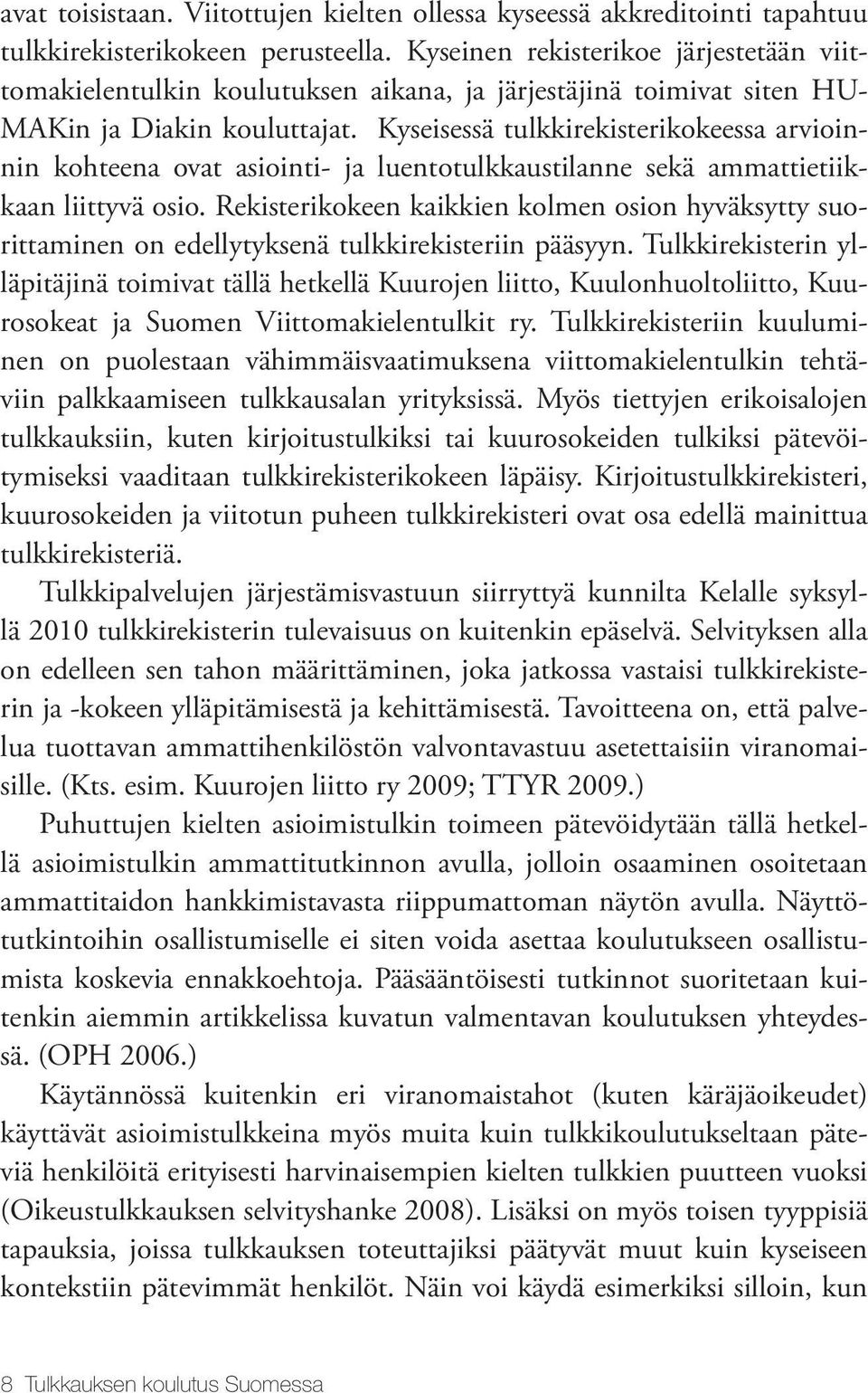 avat toisistaan. Viitottujen kielten ollessa kyseessä akkreditointi tapahtuu tulkkirekisterikokeen perusteella. Kyseinen rekisterikoe järjestetään viittomakielentulkin koulutuksen aikana, ja järjestäjinä toimivat siten HUMAKin ja Diakin kouluttajat. Kyseisessä tulkkirekisterikokeessa arvioinnin kohteena ovat asiointi- ja luentotulkkaustilanne sekä ammattietiikkaan liittyvä osio. Rekisterikokeen kaikkien kolmen osion hyväksytty suorittaminen on edellytyksenä tulkkirekisteriin pääsyyn. Tulkkirekisterin ylläpitäjinä toimivat tällä hetkellä Kuurojen liitto, Kuulonhuoltoliitto, Kuurosokeat ja Suomen Viittomakielentulkit ry. Tulkkirekisteriin kuuluminen on puolestaan vähimmäisvaatimuksena viittomakielentulkin tehtäviin palkkaamiseen tulkkausalan yrityksissä. Myös tiettyjen erikoisalojen tulkkauksiin, kuten kirjoitustulkiksi tai kuurosokeiden tulkiksi pätevöitymiseksi vaaditaan tulkkirekisterikokeen läpäisy. Kirjoitustulkkirekisteri, kuurosokeiden ja viitotun puheen tulkkirekisteri ovat osa edellä mainittua tulkkirekisteriä.

Tulkkipalvelujen järjestämisvastuun siirryttyä kunnilta Kelalle syksyllä 2010 tulkkirekisterin tulevaisuus on kuitenkin epäselvä. Selvityksen alla on edelleen sen tahon määrittäminen, joka jatkossa vastaisi tulkkirekisterin ja -kokeen ylläpitämisestä ja kehittämisestä. Tavoitteena on, että palvelua tuottavan ammattihenkilöstön valvontavastuu asetettaisiin viranomaisille. (Kts. esim. Kuurojen liitto ry 2009; TTYR 2009.)

Puhuttujen kielten asioimistulkin toimeen pätevöidytään tällä hetkellä asioimistulkin ammattitutkinnon avulla, jolloin osaaminen osoitetaan ammattitaidon hankkimistavasta riippumattoman näytön avulla. Näyttötutkintoihin osallistumiselle ei siten voida asettaa koulutukseen osallistumista koskevia ennakkoehtoja. Pääsääntöisesti tutkinnot suoritetaan kuitenkin aiemmin artikkelissa kuvatun valmentavan koulutuksen yhteydessä. (OPH 2006.)

Käytännössä kuitenkin eri viranomaistahot (kuten käräjäoikeudet) käyttävät asioimistulkkeina myös muita kuin tulkkikoulutukseltaan päteviä henkilöitä erityisesti harvinaisempien kielten tulkkien puutteen vuoksi (Oikeustulkkauksen selvityshanke 2008). Lisäksi on myös toisen tyyppisiä tapauksia, joissa tulkkauksen toteuttajiksi päätyvät muut kuin kyseiseen kontekstiin pätevimmät henkilöt. Näin voi käydä esimerkiksi silloin, kun

8 Tulkkauksen koulutus Suomessa